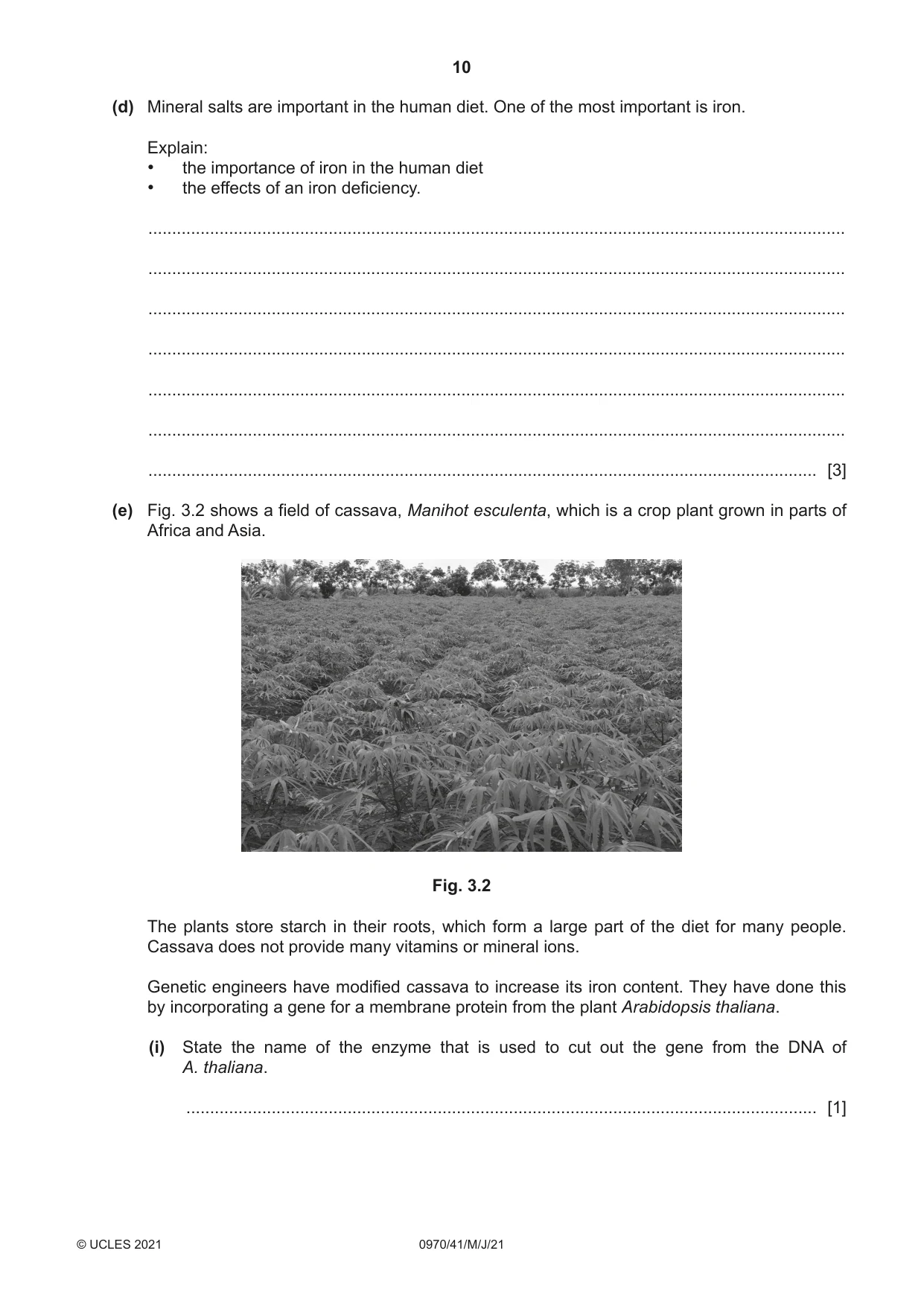 10

(d) Mineral salts are important in the human diet. One of the most important is iron.

Explain:
• the importance of iron in the human diet
• the effects of an iron deficiency.

____

____

____

____

____

____

____ [3]

(e) Fig. 3.2 shows a field of cassava, Manihot esculenta, which is a crop plant grown in parts of Africa and Asia.

Fig. 3.2

The plants store starch in their roots, which form a large part of the diet for many people. Cassava does not provide many vitamins or mineral ions.

Genetic engineers have modified cassava to increase its iron content. They have done this by incorporating a gene for a membrane protein from the plant Arabidopsis thaliana.

(i) State the name of the enzyme that is used to cut out the gene from the DNA of A. thaliana.

____ [1]

© UCLES 2021 0970/41/M/J/21